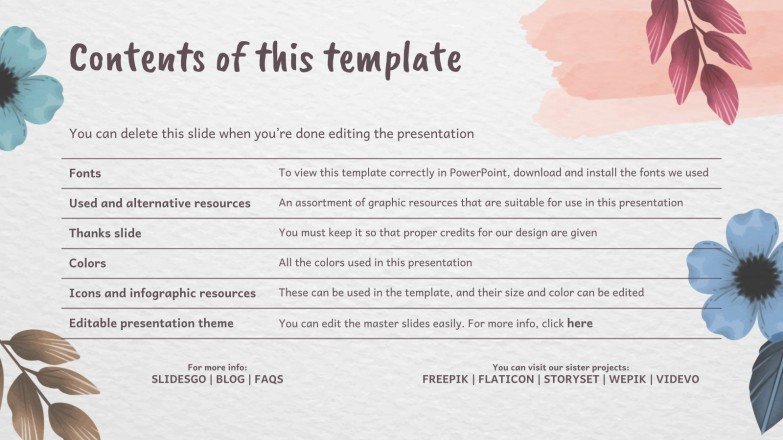 Contents of this template

You can delete this slide when you're done editing the presentation

| Fonts | To view this template correctly in PowerPoint, download and install the fonts we used |
|---|---|
| Used and alternative resources | An assortment of graphic resources that are suitable for use in this presentation |
| Thanks slide | You must keep it so that proper credits for our design are given |
| Colors | All the colors used in this presentation |
| Icons and infographic resources | These can be used in the template, and their size and color can be edited |
| Editable presentation theme | You can edit the master slides easily. For more info, click here |

For more info:
SLIDESGO | BLOG | FAQS

You can visit our sister projects:
FREEPIK | FLATICON | STORYSET | WEPIK | VIDEVO